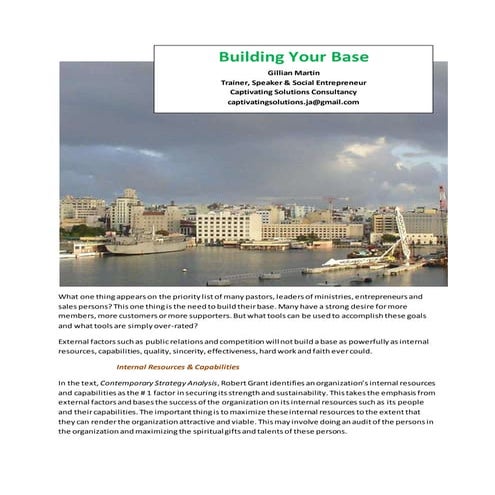 Building Your Base

Gillian Martin
Trainer, Speaker & Social Entrepreneur
Captivating Solutions Consultancy
captivatingsolutions.ja@gmail.com

What one thing appears on the priority list of many pastors, leaders of ministries, entrepreneurs and sales persons? This one thing is the need to build their base. Many have a strong desire for more members, more customers or more supporters. But what tools can be used to accomplish these goals and what tools are simply over-rated?

External factors such as public relations and competition will not build a base as powerfully as internal resources, capabilities, quality, sincerity, effectiveness, hard work and faith ever could.

Internal Resources & Capabilities

In the text, Contemporary Strategy Analysis, Robert Grant identifies an organization's internal resources and capabilities as the # 1 factor in securing its strength and sustainability. This takes the emphasis from external factors and bases the success of the organization on its internal resources such as its people and their capabilities. The important thing is to maximize these internal resources to the extent that they can render the organization attractive and viable. This may involve doing an audit of the persons in the organization and maximizing the spiritual gifts and talents of these persons.